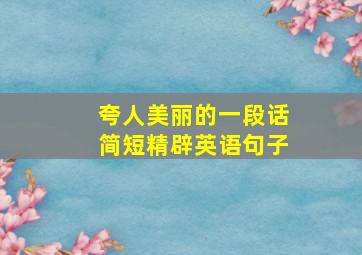 夸人美丽的一段话
简短精辟英语句子